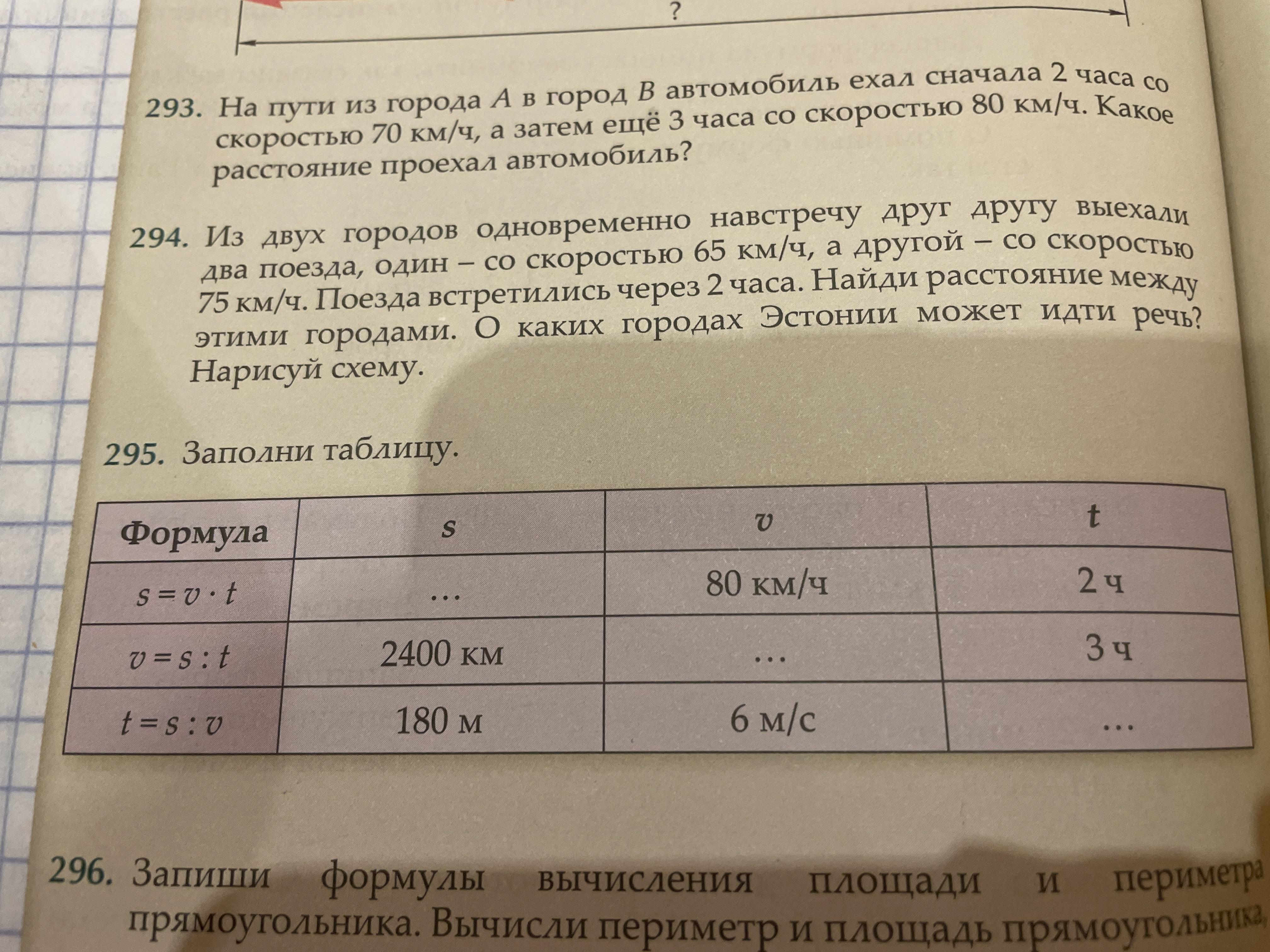 ?

293. На пути из города $A$ в город $B$ автомобиль ехал сначала 2 часа со скоростью 70 км/ч, а затем ещё 3 часа со скоростью 80 км/ч. Какое расстояние проехал автомобиль?

294. Из двух городов одновременно навстречу друг другу выехали два поезда, один – со скоростью 65 км/ч, а другой – со скоростью 75 км/ч. Поезда встретились через 2 часа. Найди расстояние между этими городами. О каких городах Эстонии может идти речь? Нарисуй схему.

295. Заполни таблицу.

| Формула | $s$ | $v$ | $t$ |
|---|---|---|---|
| $s = v \cdot t$ | … | 80 км/ч | 2 ч |
| $v = s : t$ | 2400 км | … | 3 ч |
| $t = s : v$ | 180 м | 6 м/с | … |

296. Запиши формулы вычисления площади и периметра прямоугольника. Вычисли периметр и площадь прямоугольника,